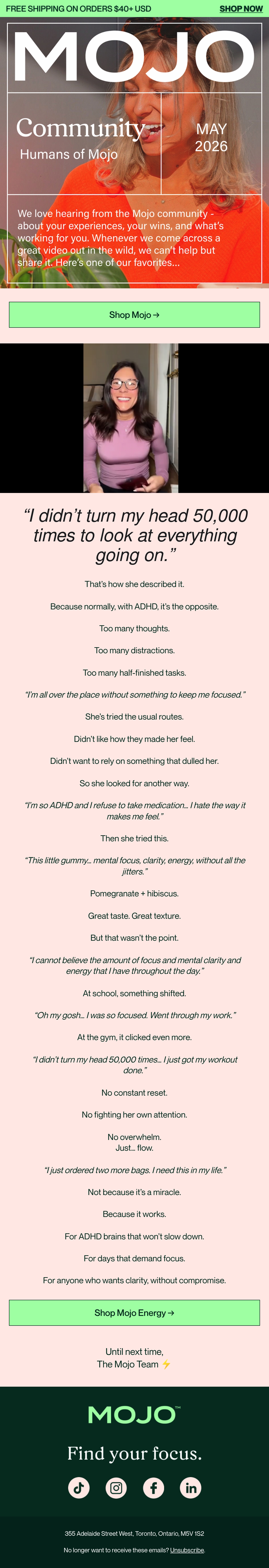 FREE SHIPPING ON ORDERS $40+ USD SHOP NOW

MOJO

Community

Humans of Mojo

MAY 2026

We love hearing from the Mojo community - about your experiences, your wins, and what's working for you. Whenever we come across a great video out in the wild, we can't help but share it. Here's one of our favorites...

Shop Mojo →

"I didn't turn my head 50,000 times to look at everything going on."

That's how she described it.

Because normally, with ADHD, it's the opposite.

Too many thoughts.

Too many distractions.

Too many half-finished tasks.

"I'm all over the place without something to keep me focused."

She's tried the usual routes.

Didn't like how they made her feel.

Didn't want to rely on something that dulled her.

So she looked for another way.

"I'm so ADHD and I refuse to take medication... I hate the way it makes me feel."

Then she tried this.

"This little gummy... mental focus, clarity, energy, without all the jitters."

Pomegranate + hibiscus.

Great taste. Great texture.

But that wasn't the point.

"I cannot believe the amount of focus and mental clarity and energy that I have throughout the day."

At school, something shifted.

"Oh my gosh... I was so focused. Went through my work."

At the gym, it clicked even more.

"I didn't turn my head 50,000 times... I just got my workout done."

No constant reset.

No fighting her own attention.

No overwhelm.
Just... flow.

"I just ordered two more bags. I need this in my life."

Not because it's a miracle.

Because it works.

For ADHD brains that won't slow down.

For days that demand focus.

For anyone who wants clarity, without compromise.

Shop Mojo Energy →

Until next time,
The Mojo Team ⚡

MOJO™

Find your focus.

355 Adelaide Street West, Toronto, Ontario, M5V 1S2

No longer want to receive these emails? Unsubscribe.